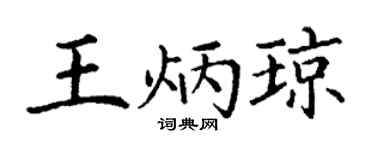 王炳琼

词典网